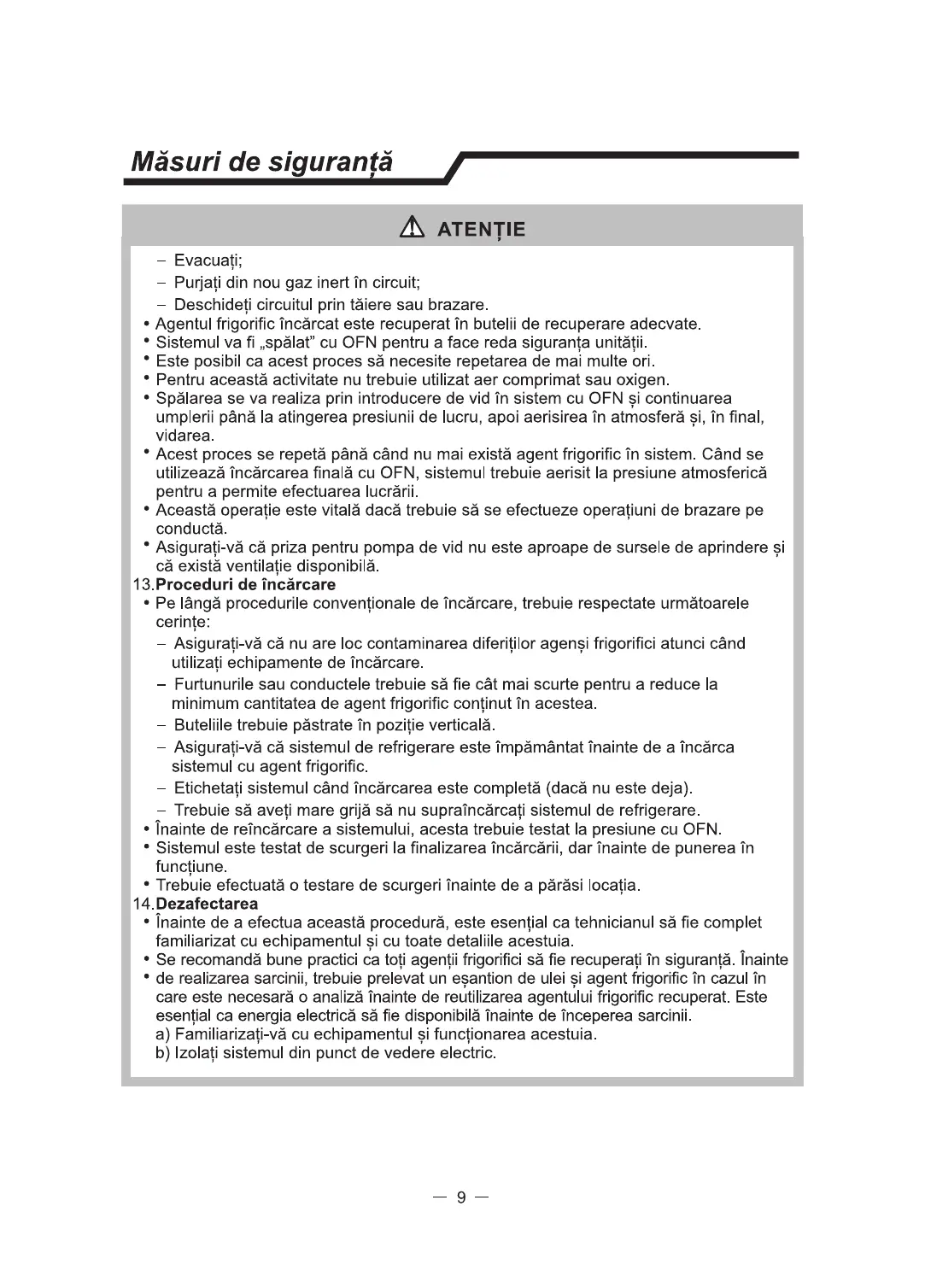 Măsuri de siguranță

ATENȚIE

– Evacuați;

– Purjați din nou gaz inert în circuit;

– Deschideți circuitul prin tăiere sau brazare.

• Agentul frigorific încărcat este recuperat în butelii de recuperare adecvate.

• Sistemul va fi „spălat” cu OFN pentru a face reda siguranța unității.

• Este posibil ca acest proces să necesite repetarea de mai multe ori.

• Pentru această activitate nu trebuie utilizat aer comprimat sau oxigen.

• Spălarea se va realiza prin introducere de vid în sistem cu OFN și continuarea umplerii până la atingerea presiunii de lucru, apoi aerisirea în atmosferă și, în final, vidarea.

• Acest proces se repetă până când nu mai există agent frigorific în sistem. Când se utilizează încărcarea finală cu OFN, sistemul trebuie aerisit la presiune atmosferică pentru a permite efectuarea lucrării.

• Această operație este vitală dacă trebuie să se efectueze operațiuni de brazare pe conductă.

• Asigurați-vă că priza pentru pompa de vid nu este aproape de sursele de aprindere și că există ventilație disponibilă.

13.Proceduri de încărcare

• Pe lângă procedurile convenționale de încărcare, trebuie respectate următoarele cerințe:

– Asigurați-vă că nu are loc contaminarea diferiților agenși frigorifici atunci când utilizați echipamente de încărcare.

– Furtunurile sau conductele trebuie să fie cât mai scurte pentru a reduce la minimum cantitatea de agent frigorific conținut în acestea.

– Buteliile trebuie păstrate în poziție verticală.

– Asigurați-vă că sistemul de refrigerare este împământat înainte de a încărca sistemul cu agent frigorific.

– Etichetați sistemul când încărcarea este completă (dacă nu este deja).

– Trebuie să aveți mare grijă să nu supraîncărcați sistemul de refrigerare.

• Înainte de reîncărcare a sistemului, acesta trebuie testat la presiune cu OFN.

• Sistemul este testat de scurgeri la finalizarea încărcării, dar înainte de punerea în funcțiune.

• Trebuie efectuată o testare de scurgeri înainte de a părăsi locația.

14.Dezafectarea

• Înainte de a efectua această procedură, este esențial ca tehnicianul să fie complet familiarizat cu echipamentul și cu toate detaliile acestuia.

• Se recomandă bune practici ca toți agenții frigorifici să fie recuperați în siguranță. Înainte

• de realizarea sarcinii, trebuie prelevat un eșantion de ulei și agent frigorific în cazul în care este necesară o analiză înainte de reutilizarea agentului frigorific recuperat. Este esențial ca energia electrică să fie disponibilă înainte de începerea sarcinii.

a) Familiarizați-vă cu echipamentul și funcționarea acestuia.

b) Izolați sistemul din punct de vedere electric.

— 9 —